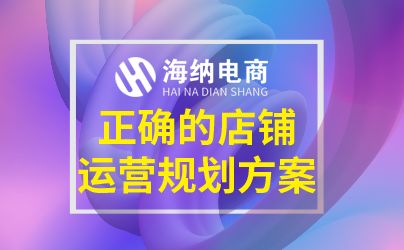 海纳电商
HAI NA DIAN SHANG

正确的店铺
运营规划方案